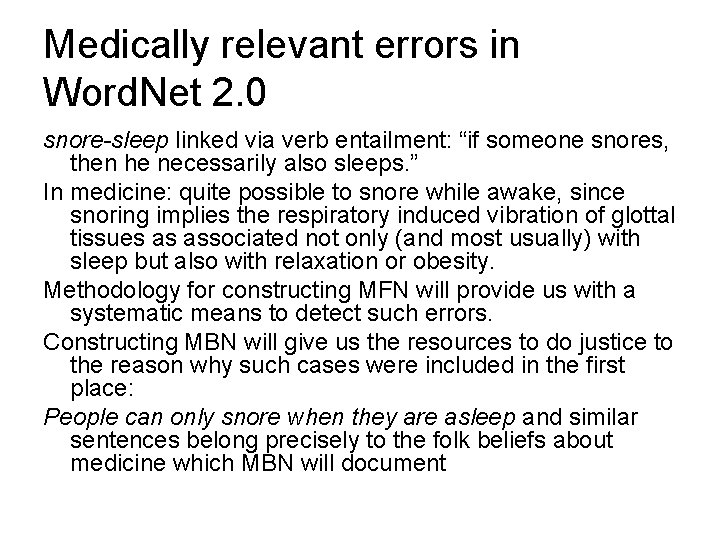 Medically relevant errors in WordNet 2.0

snore-sleep linked via verb entailment: “if someone snores, then he necessarily also sleeps.”

In medicine: quite possible to snore while awake, since snoring implies the respiratory induced vibration of glottal tissues as associated not only (and most usually) with sleep but also with relaxation or obesity.

Methodology for constructing MFN will provide us with a systematic means to detect such errors.

Constructing MBN will give us the resources to do justice to the reason why such cases were included in the first place:

People can only snore when they are asleep and similar sentences belong precisely to the folk beliefs about medicine which MBN will document